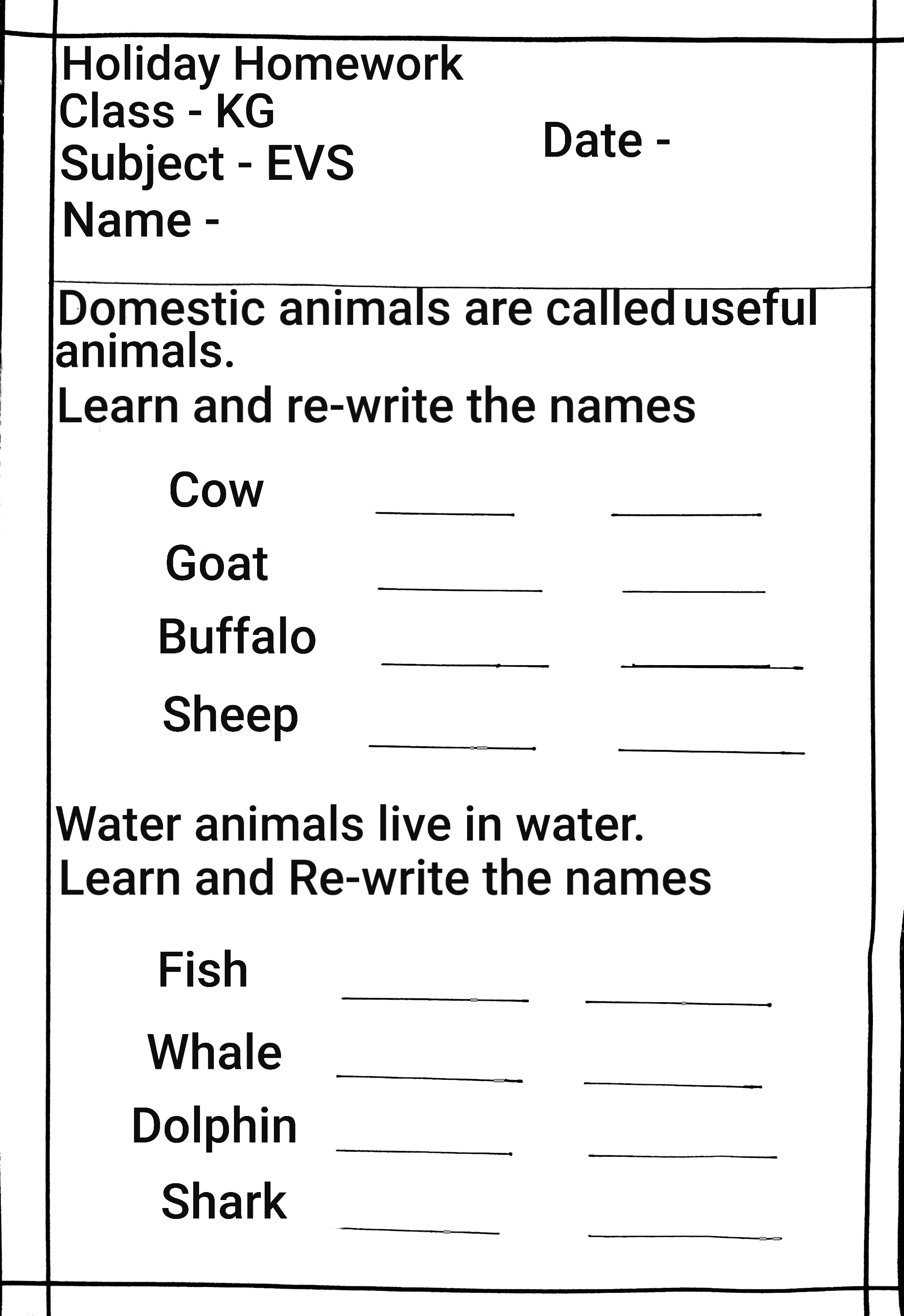 Holiday Homework
Class - KG
Subject - EVS
Name -

Date -

Domestic animals are called useful animals.
Learn and re-write the names

Cow ____ ____
Goat ____ ____
Buffalo ____ ____
Sheep ____ ____

Water animals live in water.
Learn and Re-write the names

Fish ____ ____
Whale ____ ____
Dolphin ____ ____
Shark ____ ____